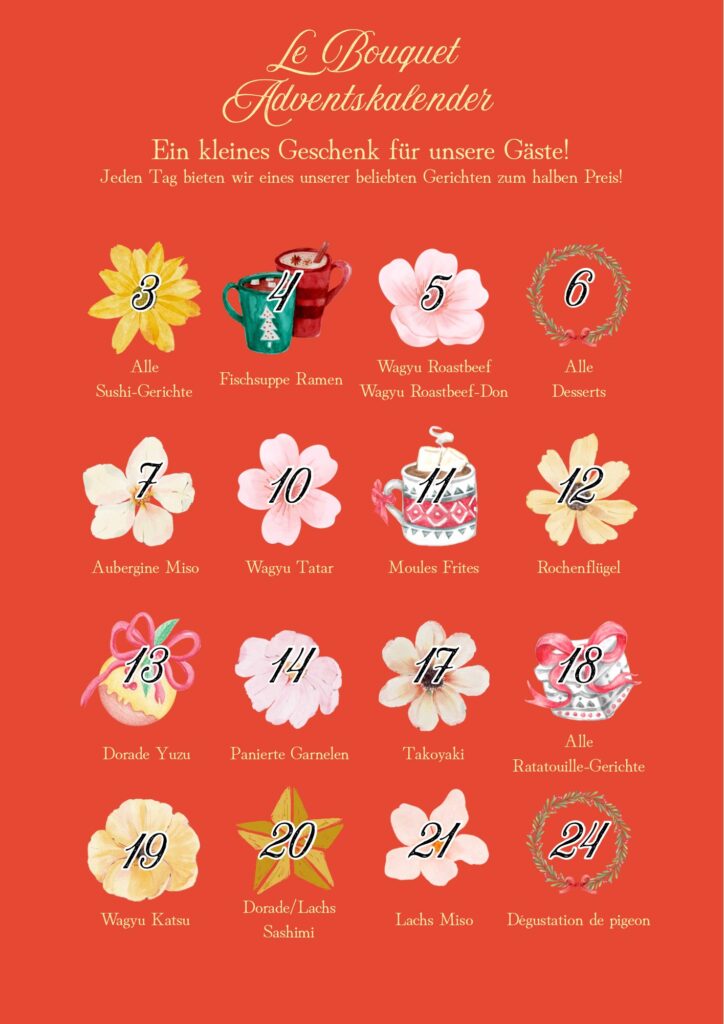 Le Bouquet
Adventskalender

Ein kleines Geschenk für unsere Gäste!
Jeden Tag bieten wir eines unserer beliebten Gerichten zum halben Preis!

3
Alle
Sushi-Gerichte

4
Fischsuppe Ramen

5
Wagyu Roastbeef
Wagyu Roastbeef-Don

6
Alle
Desserts

7
Aubergine Miso

10
Wagyu Tatar

11
Moules Frites

12
Rochenflügel

13
Dorade Yuzu

14
Panierte Garnelen

17
Takoyaki

18
Alle
Ratatouille-Gerichte

19
Wagyu Katsu

20
Dorade/Lachs
Sashimi

21
Lachs Miso

24
Dégustation de pigeon